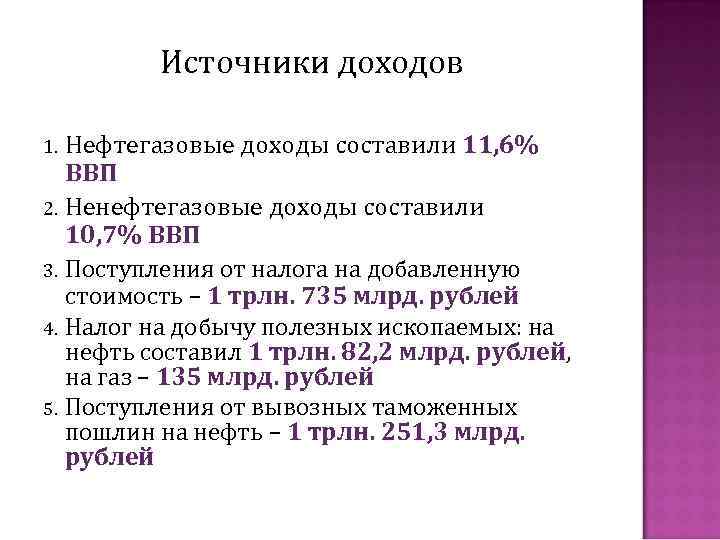 Источники доходов

1. Нефтегазовые доходы составили 11,6% ВВП
2. Ненефтегазовые доходы составили 10,7% ВВП
3. Поступления от налога на добавленную стоимость – 1 трлн. 735 млрд. рублей
4. Налог на добычу полезных ископаемых: на нефть составил 1 трлн. 82,2 млрд. рублей, на газ – 135 млрд. рублей
5. Поступления от вывозных таможенных пошлин на нефть – 1 трлн. 251,3 млрд. рублей